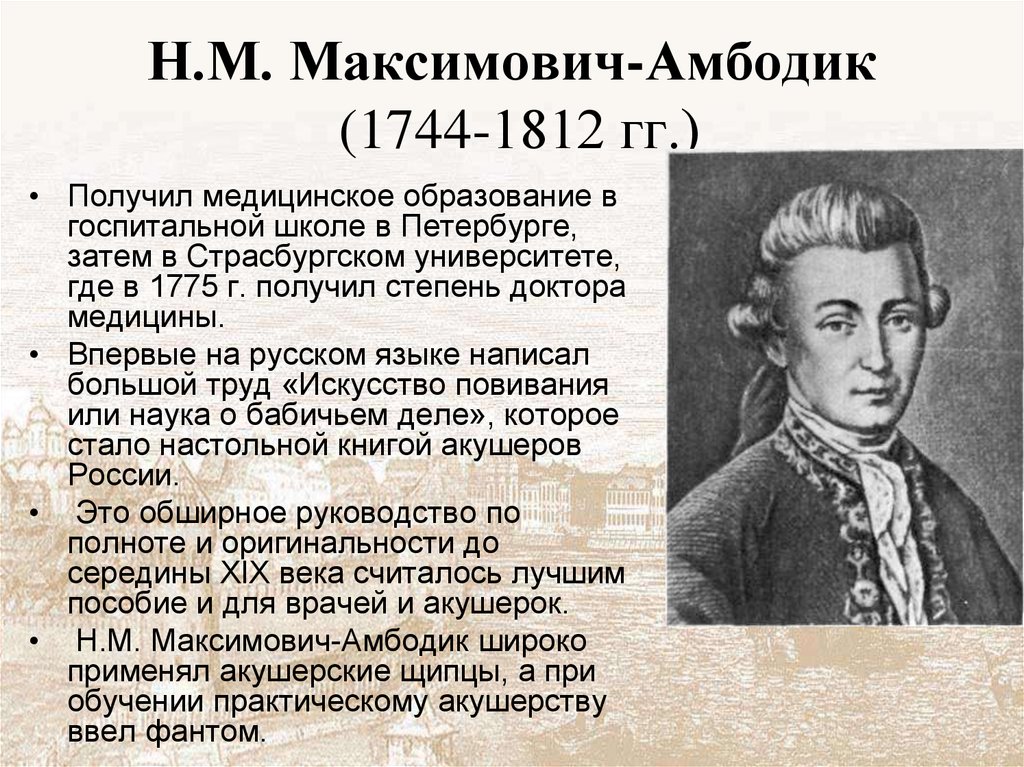 Н.М. Максимович-Амбодик (1744-1812 гг.)

• Получил медицинское образование в госпитальной школе в Петербурге, затем в Страсбургском университете, где в 1775 г. получил степень доктора медицины.

• Впервые на русском языке написал большой труд «Искусство повивания или наука о бабичьем деле», которое стало настольной книгой акушеров России.

• Это обширное руководство по полноте и оригинальности до середины XIX века считалось лучшим пособие и для врачей и акушерок.

• Н.М. Максимович-Амбодик широко применял акушерские щипцы, а при обучении практическому акушерству ввел фантом.